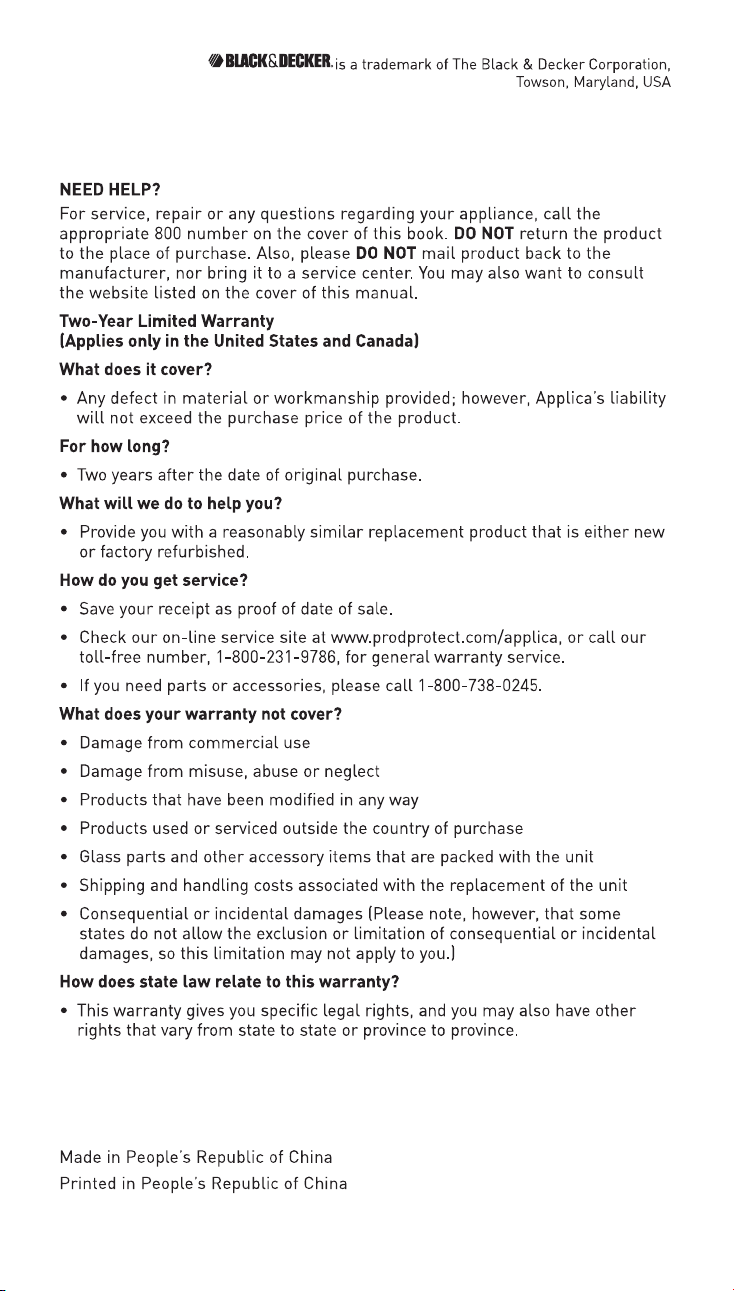 BLACK&DECKER. is a trademark of The Black & Decker Corporation, Towson, Maryland, USA

NEED HELP?

For service, repair or any questions regarding your appliance, call the appropriate 800 number on the cover of this book. DO NOT return the product to the place of purchase. Also, please DO NOT mail product back to the manufacturer, nor bring it to a service center. You may also want to consult the website listed on the cover of this manual.

Two-Year Limited Warranty
(Applies only in the United States and Canada)

What does it cover?

• Any defect in material or workmanship provided; however, Applica's liability will not exceed the purchase price of the product.

For how long?

• Two years after the date of original purchase.

What will we do to help you?

• Provide you with a reasonably similar replacement product that is either new or factory refurbished.

How do you get service?

• Save your receipt as proof of date of sale.

• Check our on-line service site at www.prodprotect.com/applica, or call our toll-free number, 1-800-231-9786, for general warranty service.

• If you need parts or accessories, please call 1-800-738-0245.

What does your warranty not cover?

• Damage from commercial use

• Damage from misuse, abuse or neglect

• Products that have been modified in any way

• Products used or serviced outside the country of purchase

• Glass parts and other accessory items that are packed with the unit

• Shipping and handling costs associated with the replacement of the unit

• Consequential or incidental damages (Please note, however, that some states do not allow the exclusion or limitation of consequential or incidental damages, so this limitation may not apply to you.)

How does state law relate to this warranty?

• This warranty gives you specific legal rights, and you may also have other rights that vary from state to state or province to province.

Made in People's Republic of China
Printed in People's Republic of China